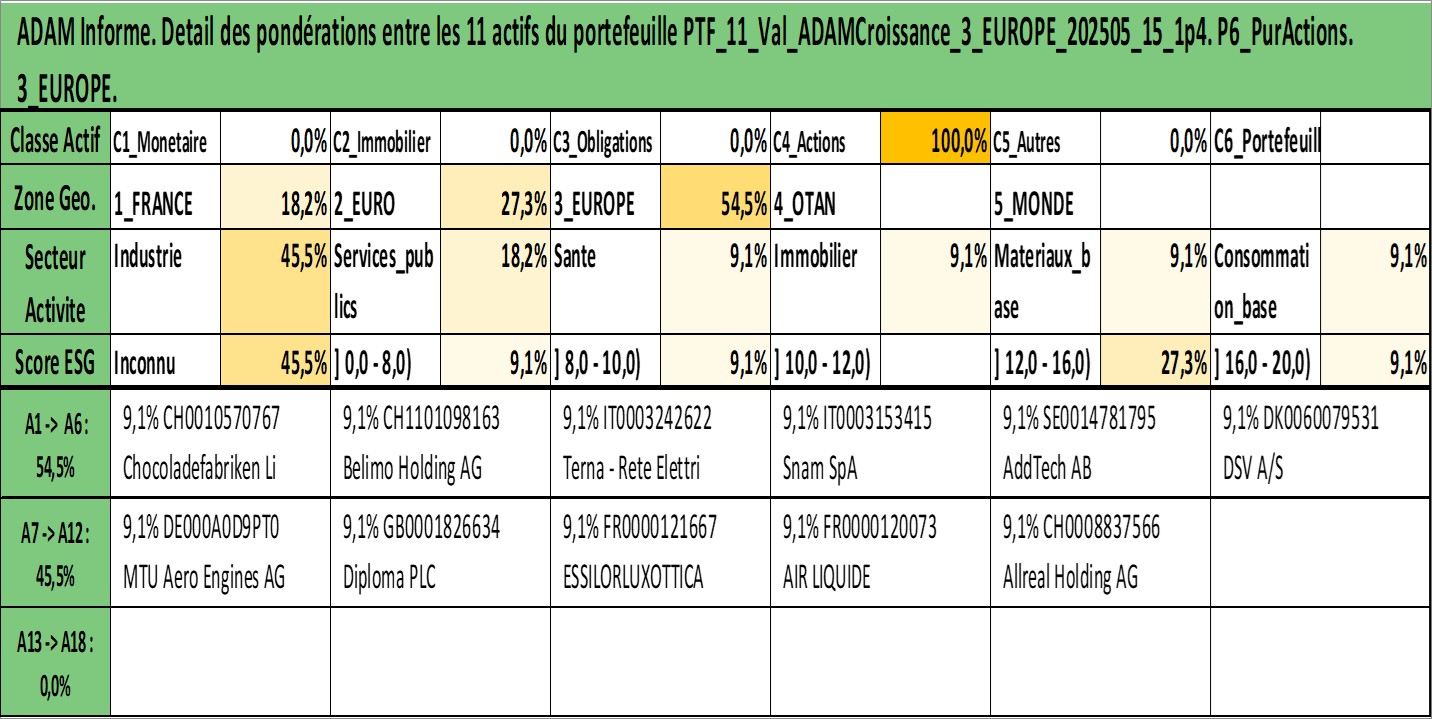 ADAM Informe. Detail des pondérations entre les 11 actifs du portefeuille PTF_11_Val_ADAMCroissance_3_EUROPE_202505_15_1p4. P6_PurActions. 3_EUROPE.

| Classe Actif | C1_Monetaire | 0,0% | C2_Immobilier | 0,0% | C3_Obligations | 0,0% | C4_Actions | 100,0% | C5_Autres | 0,0% | C6_Portefeuill | |
|---|---|---|---|---|---|---|---|---|---|---|---|---|
| Zone Geo. | 1_FRANCE | 18,2% | 2_EURO | 27,3% | 3_EUROPE | 54,5% | 4_OTAN | | 5_MONDE | | | |
| Secteur Activite | Industrie | 45,5% | Services_publics | 18,2% | Sante | 9,1% | Immobilier | 9,1% | Materiaux_base | 9,1% | Consommation_base | 9,1% |
| Score ESG | Inconnu | 45,5% | ] 0,0 - 8,0) | 9,1% | ] 8,0 - 10,0) | 9,1% | ] 10,0 - 12,0) | | ] 12,0 - 16,0) | 27,3% | ] 16,0 - 20,0) | 9,1% |

| A1 -> A6 : 54,5% | 9,1% CH0010570767 Chocoladefabriken Li | 9,1% CH1101098163 Belimo Holding AG | 9,1% IT0003242622 Terna - Rete Elettri | 9,1% IT0003153415 Snam SpA | 9,1% SE0014781795 AddTech AB | 9,1% DK0060079531 DSV A/S |
|---|---|---|---|---|---|---|
| A7 -> A12 : 45,5% | 9,1% DE000A0D9PT0 MTU Aero Engines AG | 9,1% GB0001826634 Diploma PLC | 9,1% FR0000121667 ESSILORLUXOTTICA | 9,1% FR0000120073 AIR LIQUIDE | 9,1% CH0008837566 Allreal Holding AG | |
| A13 -> A18 : 0,0% | | | | | | |